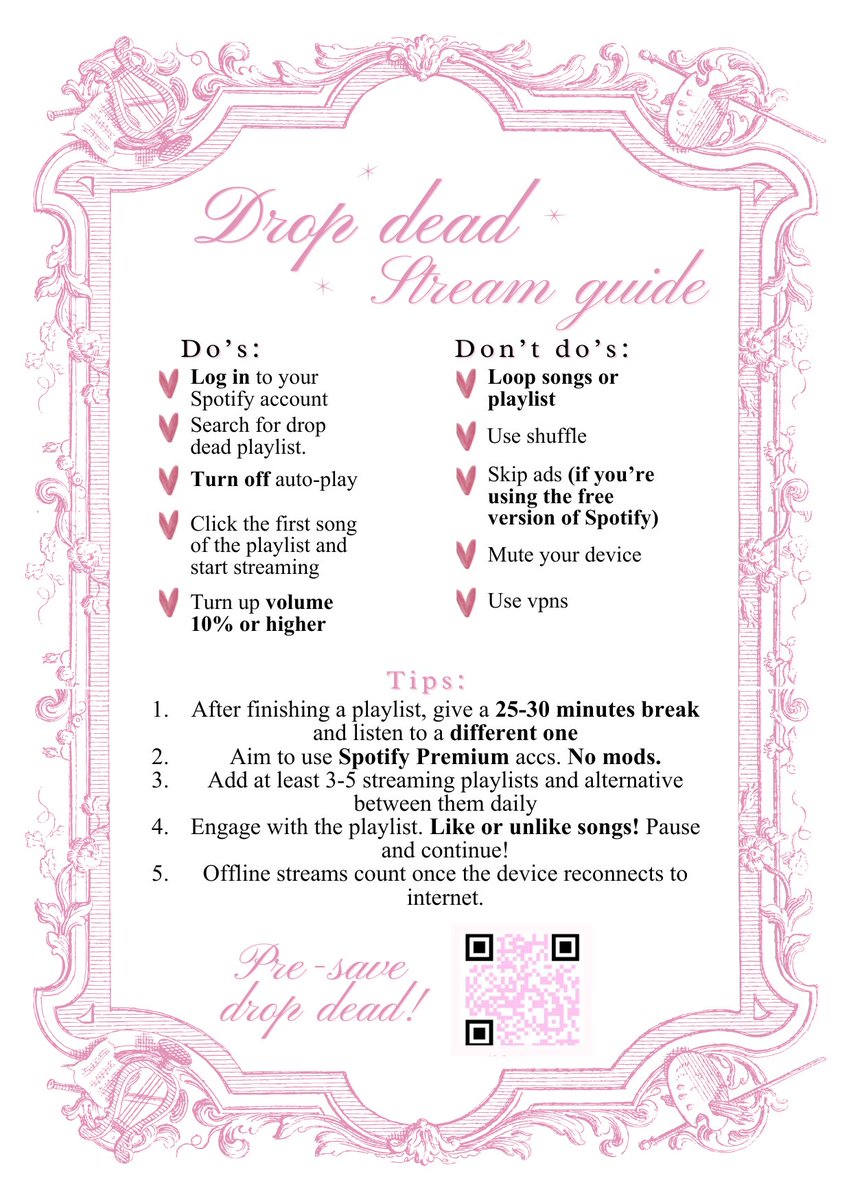 Drop dead
Stream guide

Do's:
Log in to your Spotify account
Search for drop dead playlist.
Turn off auto-play
Click the first song of the playlist and start streaming
Turn up volume 10% or higher

Don't do's:
Loop songs or playlist
Use shuffle
Skip ads (if you're using the free version of Spotify)
Mute your device
Use vpns

Tips:
1. After finishing a playlist, give a 25-30 minutes break and listen to a different one
2. Aim to use Spotify Premium accs. No mods.
3. Add at least 3-5 streaming playlists and alternative between them daily
4. Engage with the playlist. Like or unlike songs! Pause and continue!
5. Offline streams count once the device reconnects to internet.

Pre-save drop dead!